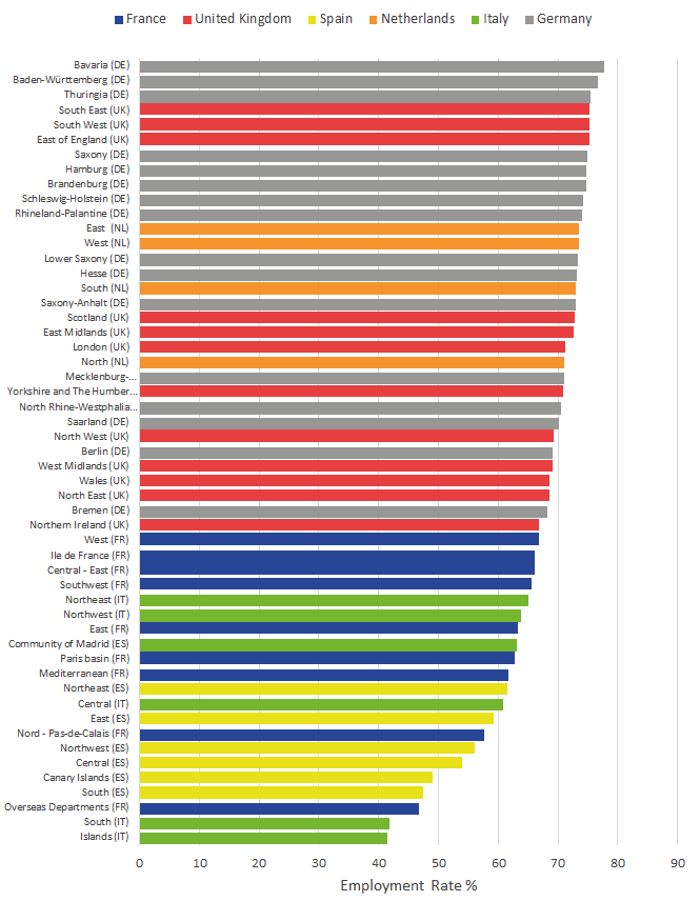 France United Kingdom Spain Netherlands Italy Germany

Bavaria (DE)
Baden-Württemberg (DE)
Thuringia (DE)
South East (UK)
South West (UK)
East of England (UK)
Saxony (DE)
Hamburg (DE)
Brandenburg (DE)
Schleswig-Holstein (DE)
Rhineland-Palantine (DE)
East (NL)
West (NL)
Lower Saxony (DE)
Hesse (DE)
South (NL)
Saxony-Anhalt (DE)
Scotland (UK)
East Midlands (UK)
London (UK)
North (NL)
Mecklenburg-...
Yorkshire and The Humber...
North Rhine-Westphalia...
Saarland (DE)
North West (UK)
Berlin (DE)
West Midlands (UK)
Wales (UK)
North East (UK)
Bremen (DE)
Northern Ireland (UK)
West (FR)
Ile de France (FR)
Central - East (FR)
Southwest (FR)
Northeast (IT)
Northwest (IT)
East (FR)
Community of Madrid (ES)
Paris basin (FR)
Mediterranean (FR)
Northeast (ES)
Central (IT)
East (ES)
Nord - Pas-de-Calais (FR)
Northwest (ES)
Central (ES)
Canary Islands (ES)
South (ES)
Overseas Departments (FR)
South (IT)
Islands (IT)

0 10 20 30 40 50 60 70 80 90

Employment Rate %